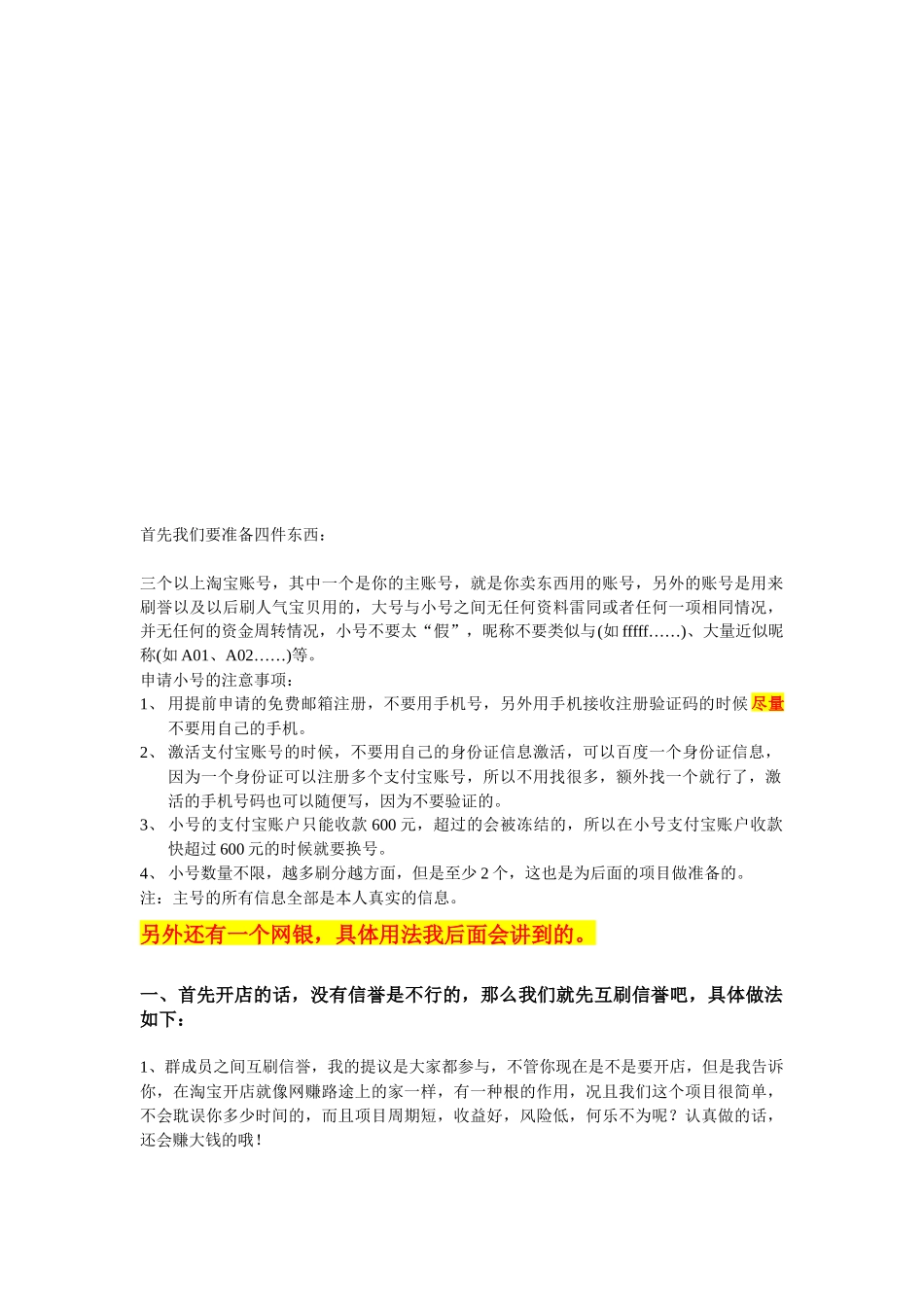 首先我们要准备四件东西：

三个以上淘宝账号，其中一个是你的主账号，就是你卖东西用的账号，另外的账号是用来刷誉以及以后刷人气宝贝用的，大号与小号之间无任何资料雷同或者任何一项相同情况，并无任何的资金周转情况，小号不要太“假”，昵称不要类似与(如 fffff……)、大量近似昵称(如 A01、A02……)等。
申请小号的注意事项：
1、 用提前申请的免费邮箱注册，不要用手机号，另外用手机接收注册验证码的时候尽量不要用自己的手机。
2、 激活支付宝账号的时候，不要用自己的身份证信息激活，可以百度一个身份证信息，因为一个身份证可以注册多个支付宝账号，所以不用找很多，额外找一个就行了，激活的手机号码也可以随便写，因为不要验证的。
3、 小号的支付宝账户只能收款 600 元，超过的会被冻结的，所以在小号支付宝账户收款快超过 600 元的时候就要换号。
4、 小号数量不限，越多刷分越方面，但是至少 2 个，这也是为后面的项目做准备的。
注：主号的所有信息全部是本人真实的信息。

另外还有一个网银，具体用法我后面会讲到的。

一、首先开店的话，没有信誉是不行的，那么我们就先互刷信誉吧，具体做法如下：

1、群成员之间互刷信誉，我的提议是大家都参与，不管你现在是不是要开店，但是我告诉你，在淘宝开店就像网赚路途上的家一样，有一种根的作用，况且我们这个项目很简单，不会耽误你多少时间的，而且项目周期短，收益好，风险低，何乐不为呢？认真做的话，还会赚大钱的哦！